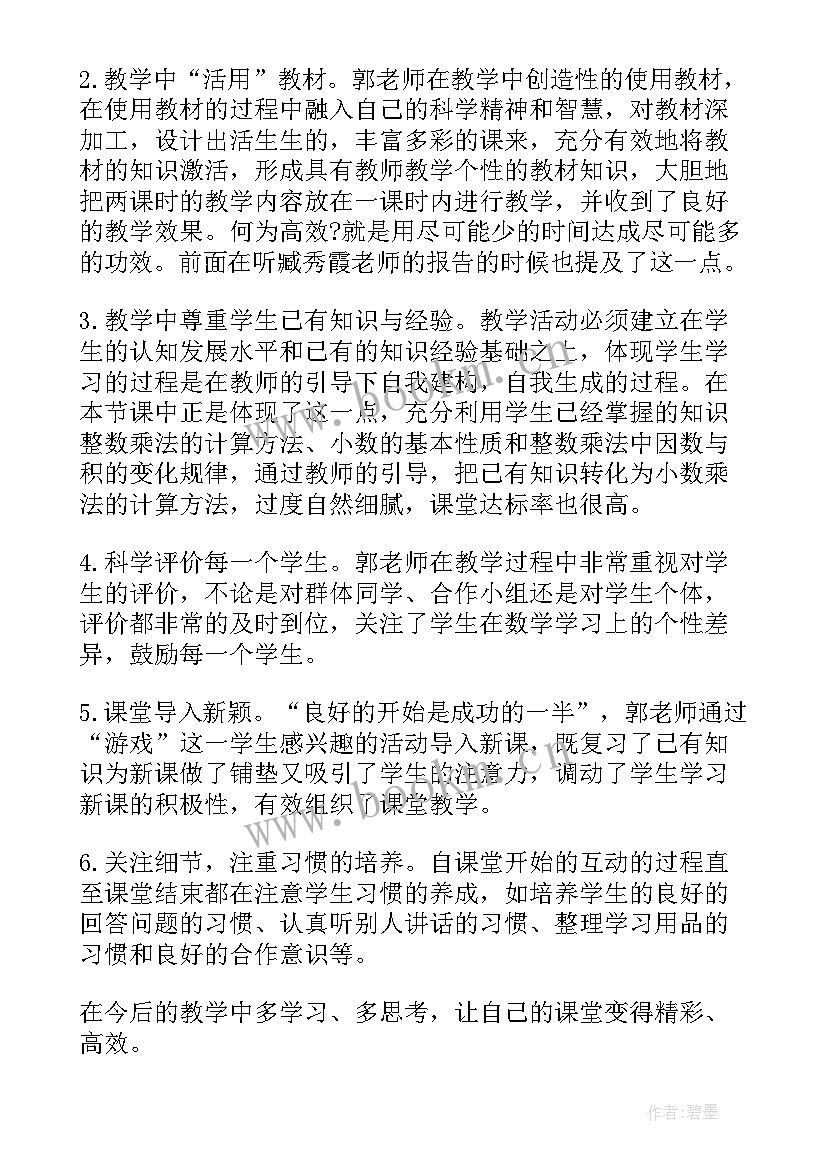 2.教学中“活用”教材。郭老师在教学中创造性的使用教材，在使用教材的过程中融入自己的科学精神和智慧，对教材深加工，设计出活生生的，丰富多彩的课来，充分有效地将教材的知识激活，形成具有教师教学个性的教材知识，大胆地把两课时的教学内容放在一课时内进行教学，并收到了良好的教学效果。何为高效?就是用尽可能少的时间达成尽可能多的功效。前面在听臧秀霞老师的报告的时候也提及了这一点。

3.教学中尊重学生已有知识与经验。教学活动必须建立在学生的认知发展水平和已有的知识经验基础之上，体现学生学习的过程是在教师的引导下自我建构，自我生成的过程。在本节课中正是体现了这一点，充分利用学生已经掌握的知识整数乘法的计算方法、小数的基本性质和整数乘法中因数与积的变化规律，通过教师的引导，把已有知识转化为小数乘法的计算方法，过度自然细腻，课堂达标率也很高。

4.科学评价每一个学生。郭老师在教学过程中非常重视对学生的评价，不论是对群体同学、合作小组还是对学生个体，评价都非常的及时到位，关注了学生在数学学习上的个性差异，鼓励每一个学生。

5.课堂导入新颖。“良好的开始是成功的一半”，郭老师通过“游戏”这一学生感兴趣的活动导入新课，既复习了已有知识为新课做了铺垫又吸引了学生的注意力，调动了学生学习新课的积极性，有效组织了课堂教学。

6.关注细节，注重习惯的培养。自课堂开始的互动的过程直至课堂结束都在注意学生习惯的养成，如培养学生的良好的回答问题的习惯、认真听别人讲话的习惯、整理学习用品的习惯和良好的合作意识等。

在今后的教学中多学习、多思考，让自己的课堂变得精彩、高效。

作者:碧墨